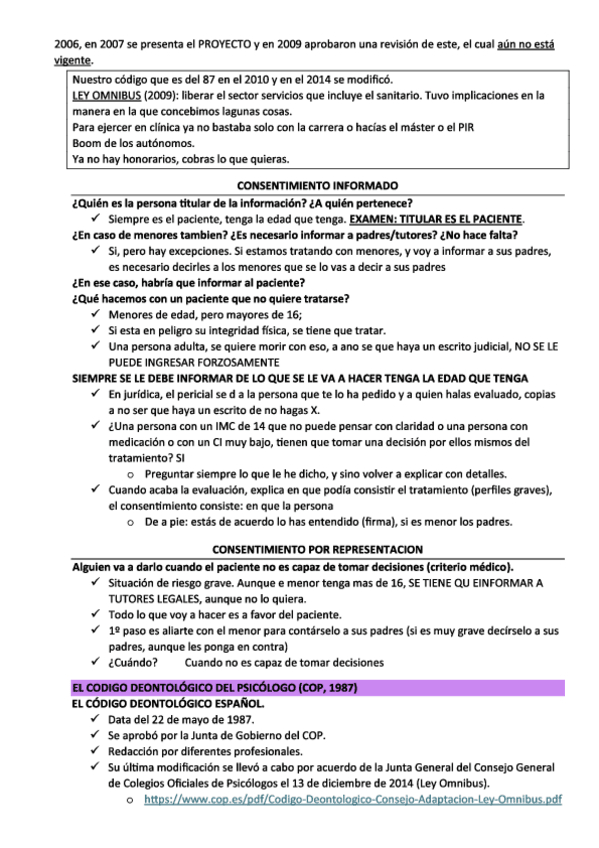 2006, en 2007 se presenta el PROYECTO y en 2009 aprobaron una revisión de este, el cual aún no está vigente.

Nuestro código que es del 87 en el 2010 y en el 2014 se modificó.
LEY OMNIBUS (2009): liberar el sector servicios que incluye el sanitario. Tuvo implicaciones en la manera en la que concebimos lagunas cosas.
Para ejercer en clínica ya no bastaba solo con la carrera o hacías el máster o el PIR
Boom de los autónomos.
Ya no hay honorarios, cobras lo que quieras.

CONSENTIMIENTO INFORMADO

¿Quién es la persona titular de la información? ¿A quién pertenece?
✓ Siempre es el paciente, tenga la edad que tenga. EXAMEN: TITULAR ES EL PACIENTE.
¿En caso de menores tambien? ¿Es necesario informar a padres/tutores? ¿No hace falta?
✓ Si, pero hay excepciones. Si estamos tratando con menores, y voy a informar a sus padres, es necesario decirles a los menores que se lo vas a decir a sus padres
¿En ese caso, habría que informar al paciente?
¿Qué hacemos con un paciente que no quiere tratarse?
✓ Menores de edad, pero mayores de 16;
✓ Si esta en peligro su integridad física, se tiene que tratar.
✓ Una persona adulta, se quiere morir con eso, a ano se que haya un escrito judicial, NO SE LE PUEDE INGRESAR FORZOSAMENTE
SIEMPRE SE LE DEBE INFORMAR DE LO QUE SE LE VA A HACER TENGA LA EDAD QUE TENGA
✓ En jurídica, el pericial se d a la persona que te lo ha pedido y a quien halas evaluado, copias a no ser que haya un escrito de no hagas X.
✓ ¿Una persona con un IMC de 14 que no puede pensar con claridad o una persona con medicación o con un CI muy bajo, tienen que tomar una decisión por ellos mismos del tratamiento? SI
o Preguntar siempre lo que le he dicho, y sino volver a explicar con detalles.
✓ Cuando acaba la evaluación, explica en que podía consistir el tratamiento (perfiles graves), el consentimiento consiste: en que la persona
o De a pie: estás de acuerdo lo has entendido (firma), si es menor los padres.

CONSENTIMIENTO POR REPRESENTACION

Alguien va a darlo cuando el paciente no es capaz de tomar decisiones (criterio médico).
✓ Situación de riesgo grave. Aunque e menor tenga mas de 16, SE TIENE QU EINFORMAR A TUTORES LEGALES, aunque no lo quiera.
✓ Todo lo que voy a hacer es a favor del paciente.
✓ 1º paso es aliarte con el menor para contárselo a sus padres (si es muy grave decírselo a sus padres, aunque les ponga en contra)
✓ ¿Cuándo? Cuando no es capaz de tomar decisiones

EL CODIGO DEONTOLÓGICO DEL PSICÓLOGO (COP, 1987)
EL CÓDIGO DEONTOLÓGICO ESPAÑOL.
✓ Data del 22 de mayo de 1987.
✓ Se aprobó por la Junta de Gobierno del COP.
✓ Redacción por diferentes profesionales.
✓ Su última modificación se llevó a cabo por acuerdo de la Junta General del Consejo General de Colegios Oficiales de Psicólogos el 13 de diciembre de 2014 (Ley Omnibus).
o https://www.cop.es/pdf/Codigo-Deontologico-Consejo-Adaptacion-Ley-Omnibus.pdf